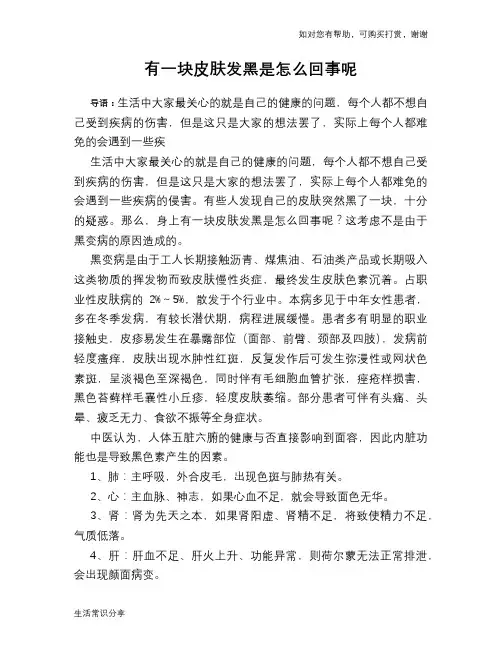 如对您有帮助，可购买打赏，谢谢

有一块皮肤发黑是怎么回事呢

导语：生活中大家最关心的就是自己的健康的问题，每个人都不想自己受到疾病的伤害，但是这只是大家的想法罢了，实际上每个人都难免的会遇到一些疾

生活中大家最关心的就是自己的健康的问题，每个人都不想自己受到疾病的伤害，但是这只是大家的想法罢了，实际上每个人都难免的会遇到一些疾病的侵害。有些人发现自己的皮肤突然黑了一块，十分的疑惑。那么，身上有一块皮肤发黑是怎么回事呢？这考虑不是由于黑变病的原因造成的。

黑变病是由于工人长期接触沥青、煤焦油、石油类产品或长期吸入这类物质的挥发物而致皮肤慢性炎症，最终发生皮肤色素沉着。占职业性皮肤病的 2%～5%，散发于个行业中。本病多见于中年女性患者，多在冬季发病，有较长潜伏期，病程进展缓慢。患者多有明显的职业接触史，皮疹易发生在暴露部位（面部、前臂、颈部及四肢），发病前轻度瘙痒，皮肤出现水肿性红斑，反复发作后可发生弥漫性或网状色素斑，呈淡褐色至深褐色，同时伴有毛细胞血管扩张，痤疮样损害，黑色苔藓样毛囊性小丘疹，轻度皮肤萎缩。部分患者可伴有头痛、头晕、疲乏无力、食欲不振等全身症状。

中医认为，人体五脏六腑的健康与否直接影响到面容，因此内脏功能也是导致黑色素产生的因素。

1、肺：主呼吸，外合皮毛，出现色斑与肺热有关。

2、心：主血脉、神志，如果心血不足，就会导致面色无华。

3、肾：肾为先天之本，如果肾阳虚、肾精不足，将致使精力不足，气质低落。

4、肝：肝血不足、肝火上升、功能异常，则荷尔蒙无法正常排泄，会出现颜面病变。

生活常识分享